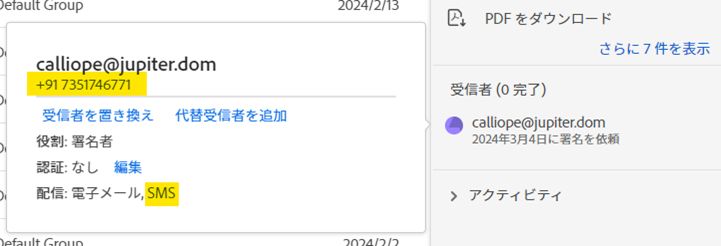 Default Group 2024/2/13

calliope@jupiter.dom
+91 7351746771

受信者を置き換え 代替受信者を追加

役割: 署名者

認証: なし 編集

配信: 電子メール, SMS

Default Group 2024/2/2

PDF をダウンロード

さらに 7 件を表示

受信者 (0 完了)

calliope@jupiter.dom
2024年3月4日に署名を依頼

アクティビティ